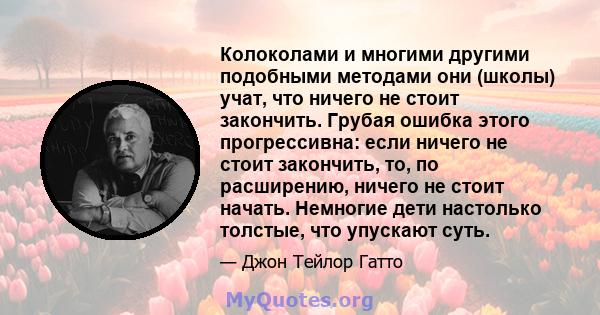 Колоколами и многими другими подобными методами они (школы) учат, что ничего не стоит закончить. Грубая ошибка этого прогрессивна: если ничего не стоит закончить, то, по расширению, ничего не стоит начать. Немногие дети настолько толстые, что упускают суть.

— Джон Тейлор Гатто

MyQuotes.org